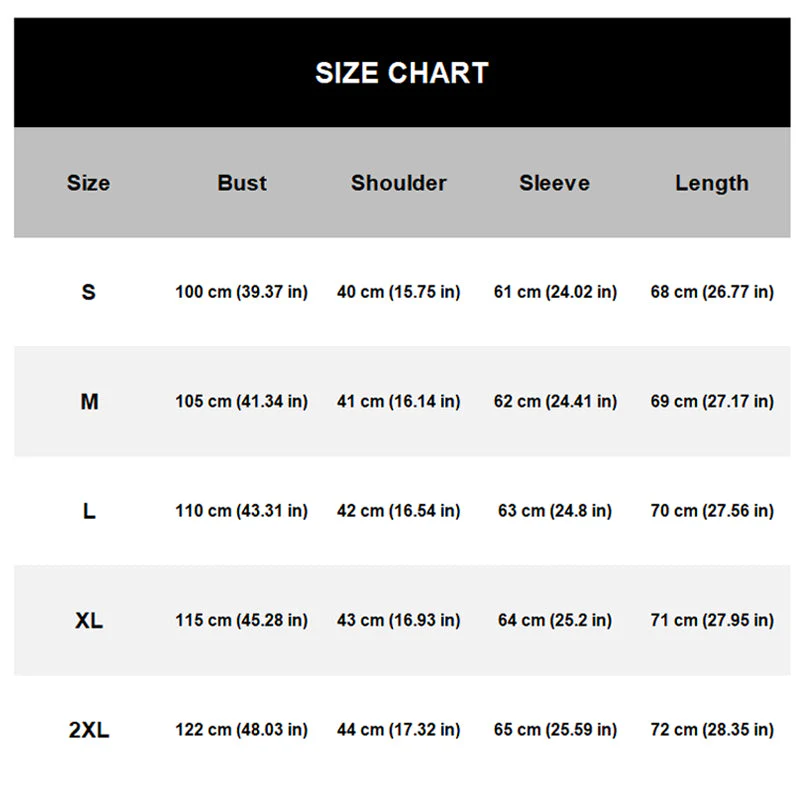 SIZE CHART

| Size | Bust | Shoulder | Sleeve | Length |
|---|---|---|---|---|
| S | 100 cm (39.37 in) | 40 cm (15.75 in) | 61 cm (24.02 in) | 68 cm (26.77 in) |
| M | 105 cm (41.34 in) | 41 cm (16.14 in) | 62 cm (24.41 in) | 69 cm (27.17 in) |
| L | 110 cm (43.31 in) | 42 cm (16.54 in) | 63 cm (24.8 in) | 70 cm (27.56 in) |
| XL | 115 cm (45.28 in) | 43 cm (16.93 in) | 64 cm (25.2 in) | 71 cm (27.95 in) |
| 2XL | 122 cm (48.03 in) | 44 cm (17.32 in) | 65 cm (25.59 in) | 72 cm (28.35 in) |